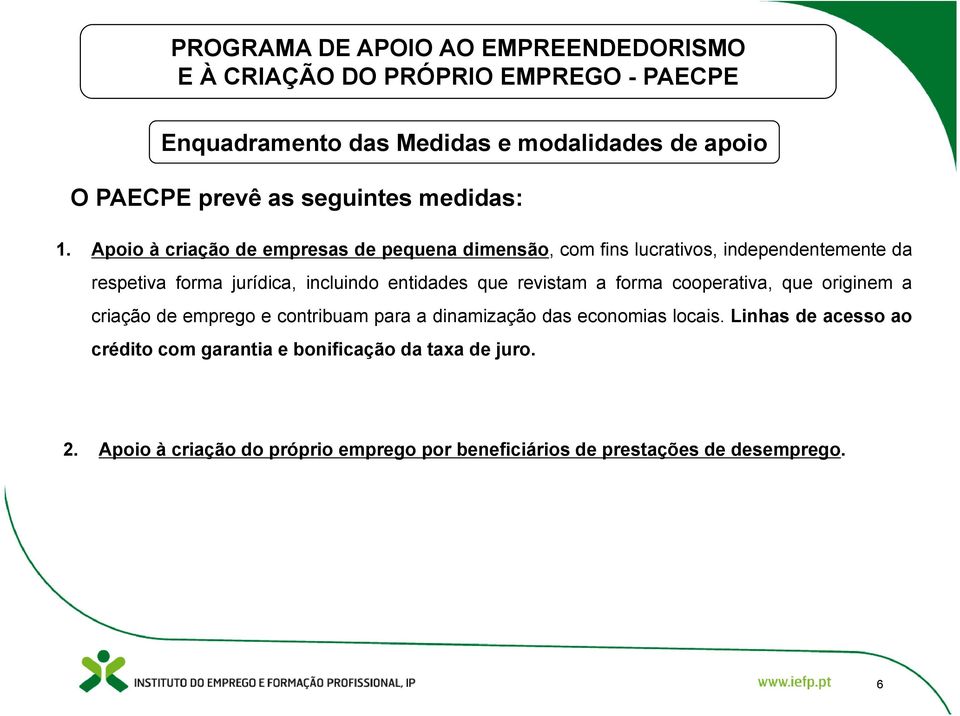 PROGRAMA DE APOIO AO EMPREENDEDORISMO E À CRIAÇÃO DO PRÓPRIO EMPREGO - PAECPE

Enquadramento das Medidas e modalidades de apoio

O PAECPE prevê as seguintes medidas:

1. Apoio à criação de empresas de pequena dimensão, com fins lucrativos, independentemente da respetiva forma jurídica, incluindo entidades que revistam a forma cooperativa, que originem a criação de emprego e contribuam para a dinamização das economias locais. Linhas de acesso ao crédito com garantia e bonificação da taxa de juro.

2. Apoio à criação do próprio emprego por beneficiários de prestações de desemprego.

INSTITUTO DO EMPREGO E FORMAÇÃO PROFISSIONAL, IP

www.iefp.pt

6